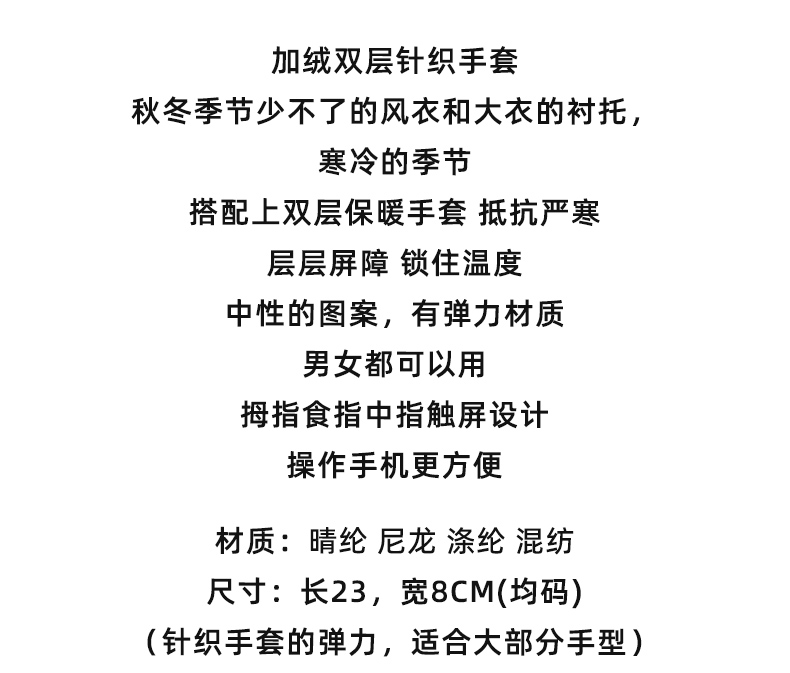 加绒双层针织手套
秋冬季节少不了的风衣和大衣的衬托，
寒冷的季节
搭配上双层保暖手套 抵抗严寒
层层屏障 锁住温度
中性的图案，有弹力材质
男女都可以用
拇指食指中指触屏设计
操作手机更方便

材质：晴纶 尼龙 涤纶 混纺
尺寸：长23，宽8CM(均码)
（针织手套的弹力，适合大部分手型）